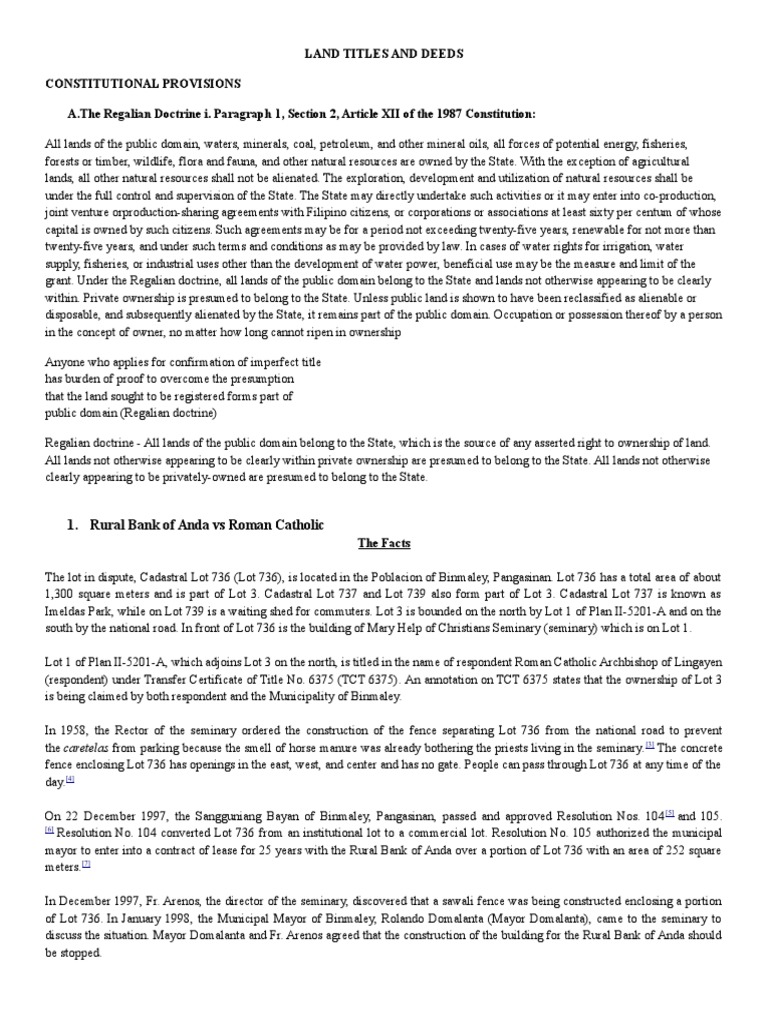 LAND TITLES AND DEEDS

CONSTITUTIONAL PROVISIONS

A.The Regalian Doctrine i. Paragraph 1, Section 2, Article XII of the 1987 Constitution:

All lands of the public domain, waters, minerals, coal, petroleum, and other mineral oils, all forces of potential energy, fisheries, forests or timber, wildlife, flora and fauna, and other natural resources are owned by the State. With the exception of agricultural lands, all other natural resources shall not be alienated. The exploration, development and utilization of natural resources shall be under the full control and supervision of the State. The State may directly undertake such activities or it may enter into co-production, joint venture orproduction-sharing agreements with Filipino citizens, or corporations or associations at least sixty per centum of whose capital is owned by such citizens. Such agreements may be for a period not exceeding twenty-five years, renewable for not more than twenty-five years, and under such terms and conditions as may be provided by law. In cases of water rights for irrigation, water supply, fisheries, or industrial uses other than the development of water power, beneficial use may be the measure and limit of the grant. Under the Regalian doctrine, all lands of the public domain belong to the State and lands not otherwise appearing to be clearly within. Private ownership is presumed to belong to the State. Unless public land is shown to have been reclassified as alienable or disposable, and subsequently alienated by the State, it remains part of the public domain. Occupation or possession thereof by a person in the concept of owner, no matter how long cannot ripen in ownership

Anyone who applies for confirmation of imperfect title has burden of proof to overcome the presumption that the land sought to be registered forms part of public domain (Regalian doctrine)

Regalian doctrine - All lands of the public domain belong to the State, which is the source of any asserted right to ownership of land. All lands not otherwise appearing to be clearly within private ownership are presumed to belong to the State. All lands not otherwise clearly appearing to be privately-owned are presumed to belong to the State.

1. Rural Bank of Anda vs Roman Catholic

The Facts

The lot in dispute, Cadastral Lot 736 (Lot 736), is located in the Poblacion of Binmaley, Pangasinan. Lot 736 has a total area of about 1,300 square meters and is part of Lot 3. Cadastral Lot 737 and Lot 739 also form part of Lot 3. Cadastral Lot 737 is known as Imeldas Park, while on Lot 739 is a waiting shed for commuters. Lot 3 is bounded on the north by Lot 1 of Plan II-5201-A and on the south by the national road. In front of Lot 736 is the building of Mary Help of Christians Seminary (seminary) which is on Lot 1.

Lot 1 of Plan II-5201-A, which adjoins Lot 3 on the north, is titled in the name of respondent Roman Catholic Archbishop of Lingayen (respondent) under Transfer Certificate of Title No. 6375 (TCT 6375). An annotation on TCT 6375 states that the ownership of Lot 3 is being claimed by both respondent and the Municipality of Binmaley.

In 1958, the Rector of the seminary ordered the construction of the fence separating Lot 736 from the national road to prevent the caretelas from parking because the smell of horse manure was already bothering the priests living in the seminary.[3] The concrete fence enclosing Lot 736 has openings in the east, west, and center and has no gate. People can pass through Lot 736 at any time of the day.[4]

On 22 December 1997, the Sangguniang Bayan of Binmaley, Pangasinan, passed and approved Resolution Nos. 104[5] and 105.[6] Resolution No. 104 converted Lot 736 from an institutional lot to a commercial lot. Resolution No. 105 authorized the municipal mayor to enter into a contract of lease for 25 years with the Rural Bank of Anda over a portion of Lot 736 with an area of 252 square meters.[7]

In December 1997, Fr. Arenos, the director of the seminary, discovered that a sawali fence was being constructed enclosing a portion of Lot 736. In January 1998, the Municipal Mayor of Binmaley, Rolando Domalanta (Mayor Domalanta), came to the seminary to discuss the situation. Mayor Domalanta and Fr. Arenos agreed that the construction of the building for the Rural Bank of Anda should be stopped.